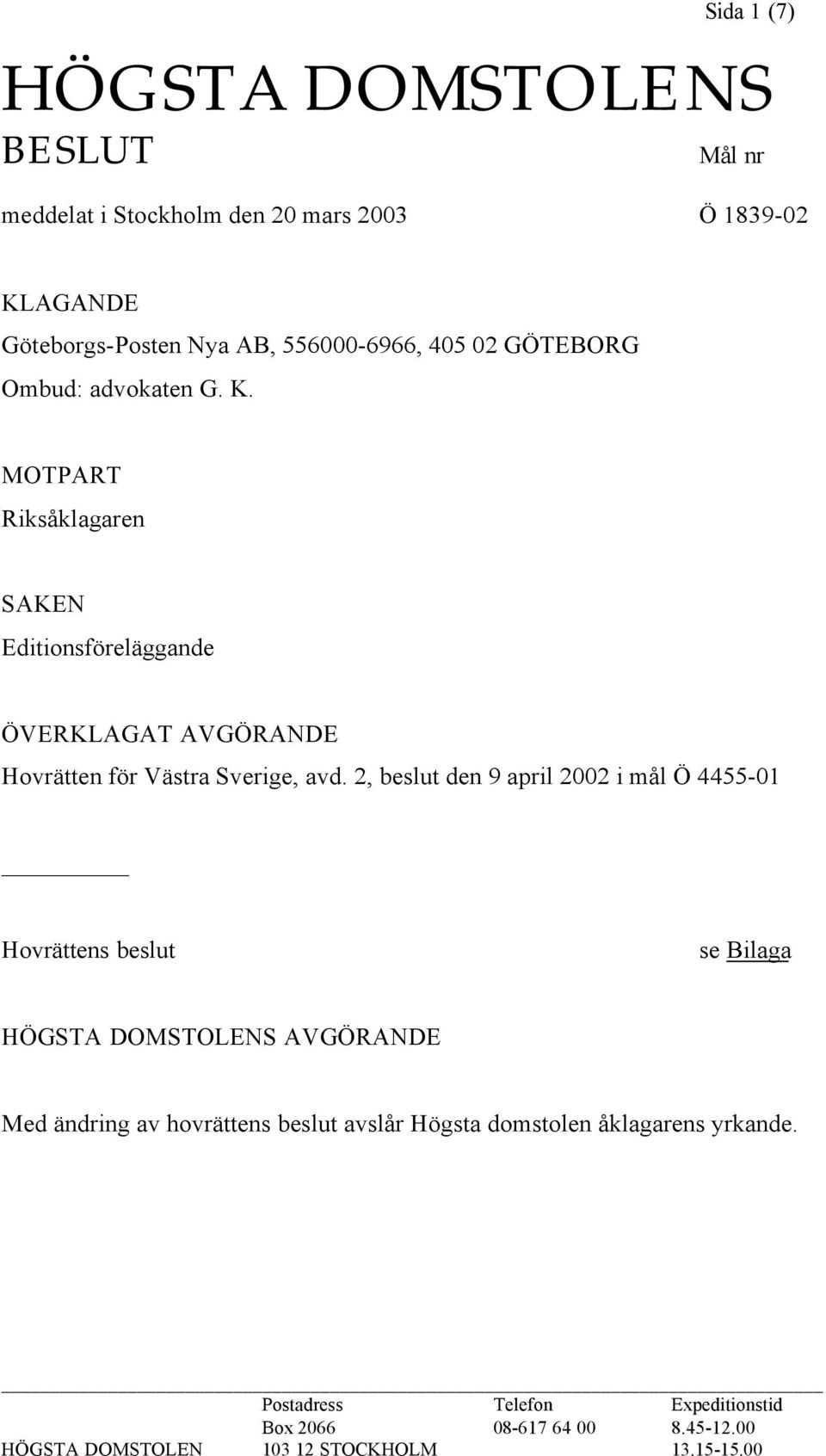 Sida 1 (7)

HÖGSTA DOMSTOLENS
BESLUT

Mål nr

meddelat i Stockholm den 20 mars 2003

Ö 1839-02

KLAGANDE
Göteborgs-Posten Nya AB, 556000-6966, 405 02 GÖTEBORG
Ombud: advokaten G. K.

MOTPART
Riksåklagaren

SAKEN
Editionsföreläggande

ÖVERKLAGAT AVGÖRANDE
Hovrätten för Västra Sverige, avd. 2, beslut den 9 april 2002 i mål Ö 4455-01

Hovrättens beslut

se Bilaga

HÖGSTA DOMSTOLENS AVGÖRANDE

Med ändring av hovrättens beslut avslår Högsta domstolen åklagarens yrkande.

| | Postadress | Telefon | Expeditionstid |
|---|---|---|---|
| | Box 2066 | 08-617 64 00 | 8.45-12.00 |
| HÖGSTA DOMSTOLEN | 103 12 STOCKHOLM | | 13.15-15.00 |